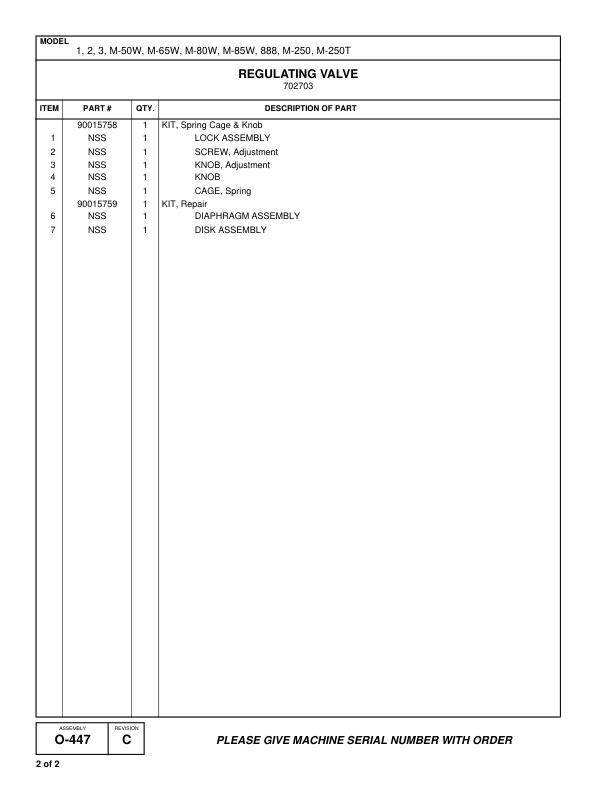 MODEL
1, 2, 3, M-50W, M-65W, M-80W, M-85W, 888, M-250, M-250T

REGULATING VALVE
702703

| ITEM | PART # | QTY. | DESCRIPTION OF PART |
|---|---|---|---|
| | 90015758 | 1 | KIT, Spring Cage & Knob |
| 1 | NSS | 1 | LOCK ASSEMBLY |
| 2 | NSS | 1 | SCREW, Adjustment |
| 3 | NSS | 1 | KNOB, Adjustment |
| 4 | NSS | 1 | KNOB |
| 5 | NSS | 1 | CAGE, Spring |
| | 90015759 | 1 | KIT, Repair |
| 6 | NSS | 1 | DIAPHRAGM ASSEMBLY |
| 7 | NSS | 1 | DISK ASSEMBLY |

ASSEMBLY
O-447
REVISION
C

PLEASE GIVE MACHINE SERIAL NUMBER WITH ORDER

2 of 2